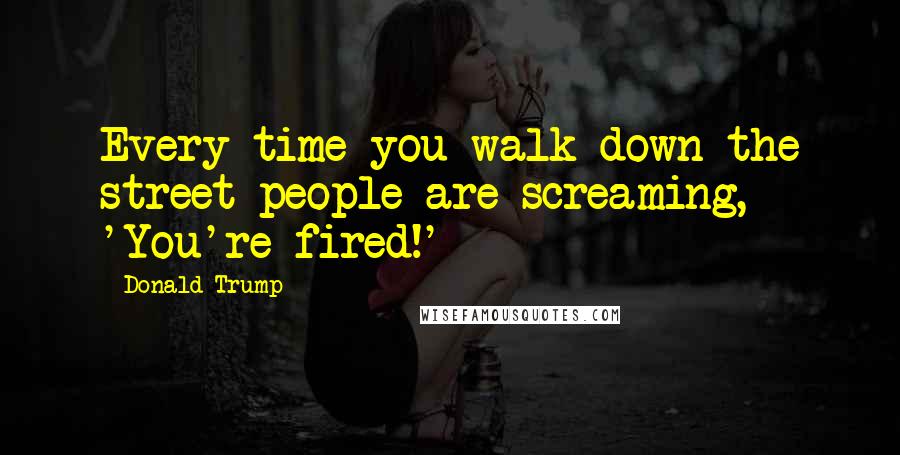 Every time you walk down the street people are screaming, 'You're fired!'

Donald Trump

WISEFAMOUSQUOTES.COM